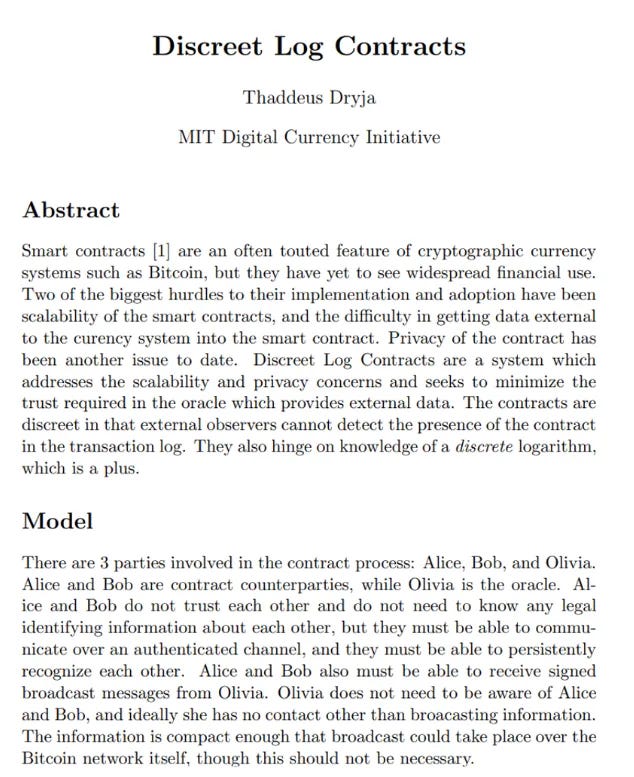 Discreet Log Contracts

Thaddeus Dryja

MIT Digital Currency Initiative

Abstract

Smart contracts [1] are an often touted feature of cryptographic currency systems such as Bitcoin, but they have yet to see widespread financial use. Two of the biggest hurdles to their implementation and adoption have been scalability of the smart contracts, and the difficulty in getting data external to the curency system into the smart contract. Privacy of the contract has been another issue to date. Discreet Log Contracts are a system which addresses the scalability and privacy concerns and seeks to minimize the trust required in the oracle which provides external data. The contracts are discreet in that external observers cannot detect the presence of the contract in the transaction log. They also hinge on knowledge of a discrete logarithm, which is a plus.

Model

There are 3 parties involved in the contract process: Alice, Bob, and Olivia. Alice and Bob are contract counterparties, while Olivia is the oracle. Alice and Bob do not trust each other and do not need to know any legal identifying information about each other, but they must be able to communicate over an authenticated channel, and they must be able to persistently recognize each other. Alice and Bob also must be able to receive signed broadcast messages from Olivia. Olivia does not need to be aware of Alice and Bob, and ideally she has no contact other than broacasting information. The information is compact enough that broadcast could take place over the Bitcoin network itself, though this should not be necessary.